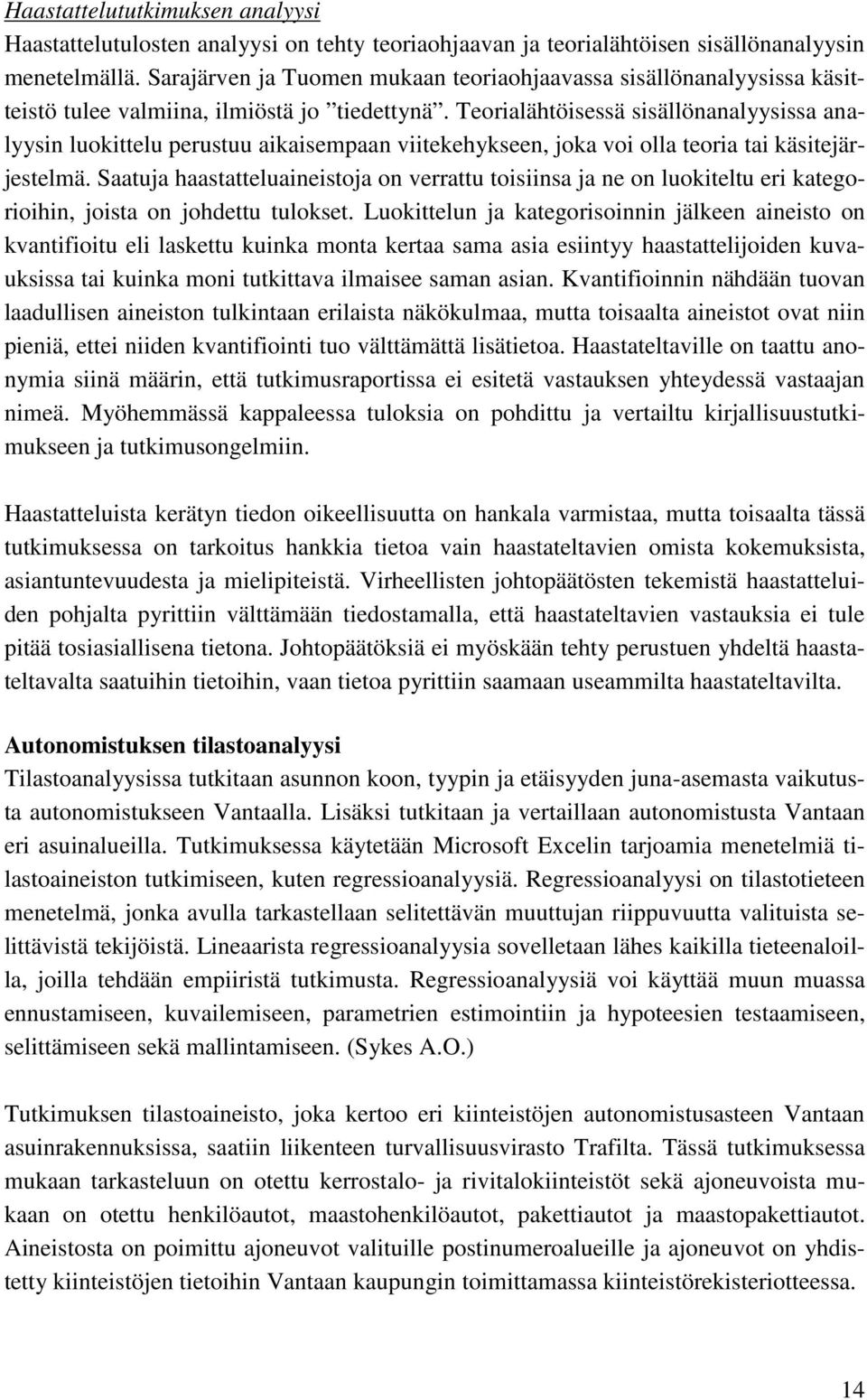 Haastattelututkimuksen analyysi

Haastattelutulosten analyysi on tehty teoriaohjaavan ja teorialähtöisen sisällönanalyysin menetelmällä. Sarajärven ja Tuomen mukaan teoriaohjaavassa sisällönanalyysissa käsitteistö tulee valmiina, ilmiöstä jo ”tiedettynä”. Teorialähtöisessä sisällönanalyysissa analyysin luokittelu perustuu aikaisempaan viitekehykseen, joka voi olla teoria tai käsitejärjestelmä. Saatuja haastatteluaineistoja on verrattu toisiinsa ja ne on luokiteltu eri kategorioihin, joista on johdettu tulokset. Luokittelun ja kategorisoinnin jälkeen aineisto on kvantifioitu eli laskettu kuinka monta kertaa sama asia esiintyy haastattelijoiden kuvauksissa tai kuinka moni tutkittava ilmaisee saman asian. Kvantifioinnin nähdään tuovan laadullisen aineiston tulkintaan erilaista näkökulmaa, mutta toisaalta aineistot ovat niin pieniä, ettei niiden kvantifiointi tuo välttämättä lisätietoa. Haastateltaville on taattu anonymia siinä määrin, että tutkimusraportissa ei esitetä vastauksen yhteydessä vastaajan nimeä. Myöhemmässä kappaleessa tuloksia on pohdittu ja vertailtu kirjallisuustutkimukseen ja tutkimusongelmiin.

Haastatteluista kerätyn tiedon oikeellisuutta on hankala varmistaa, mutta toisaalta tässä tutkimuksessa on tarkoitus hankkia tietoa vain haastateltavien omista kokemuksista, asiantuntevuudesta ja mielipiteistä. Virheellisten johtopäätösten tekemistä haastatteluiden pohjalta pyrittiin välttämään tiedostamalla, että haastateltavien vastauksia ei tule pitää tosiasiallisena tietona. Johtopäätöksiä ei myöskään tehty perustuen yhdeltä haastateltavalta saatuihin tietoihin, vaan tietoa pyrittiin saamaan useammilta haastateltavilta.

Autonomistuksen tilastoanalyysi

Tilastoanalyysissa tutkitaan asunnon koon, tyypin ja etäisyyden juna-asemasta vaikutusta autonomistukseen Vantaalla. Lisäksi tutkitaan ja vertaillaan autonomistusta Vantaan eri asuinalueilla. Tutkimuksessa käytetään Microsoft Excelin tarjoamia menetelmiä tilastoaineiston tutkimiseen, kuten regressioanalyysiä. Regressioanalyysi on tilastotieteen menetelmä, jonka avulla tarkastellaan selitettävän muuttujan riippuvuutta valituista selittävistä tekijöistä. Lineaarista regressioanalyysia sovelletaan lähes kaikilla tieteenaloilla, joilla tehdään empiiristä tutkimusta. Regressioanalyysiä voi käyttää muun muassa ennustamiseen, kuvailemiseen, parametrien estimointiin ja hypoteesien testaamiseen, selittämiseen sekä mallintamiseen. (Sykes A.O.)

Tutkimuksen tilastoaineisto, joka kertoo eri kiinteistöjen autonomistusasteen Vantaan asuinrakennuksissa, saatiin liikenteen turvallisuusvirasto Trafilta. Tässä tutkimuksessa mukaan tarkasteluun on otettu kerrostalo- ja rivitalokiinteistöt sekä ajoneuvoista mukaan on otettu henkilöautot, maastohenkilöautot, pakettiautot ja maastopakettiautot. Aineistosta on poimittu ajoneuvot valituille postinumeroalueille ja ajoneuvot on yhdistetty kiinteistöjen tietoihin Vantaan kaupungin toimittamassa kiinteistörekisteriotteessa.

14